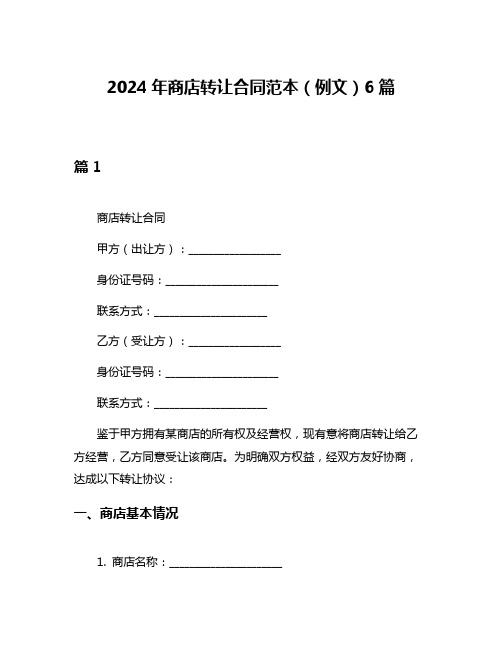 2024 年商店转让合同范本（例文）6 篇

篇 1

商店转让合同

甲方（出让方）：________________

身份证号码：____________________

联系方式：____________________

乙方（受让方）：________________

身份证号码：____________________

联系方式：____________________

鉴于甲方拥有某商店的所有权及经营权，现有意将商店转让给乙方经营，乙方同意受让该商店。为明确双方权益，经双方友好协商，达成以下转让协议：

一、商店基本情况

1. 商店名称：____________________